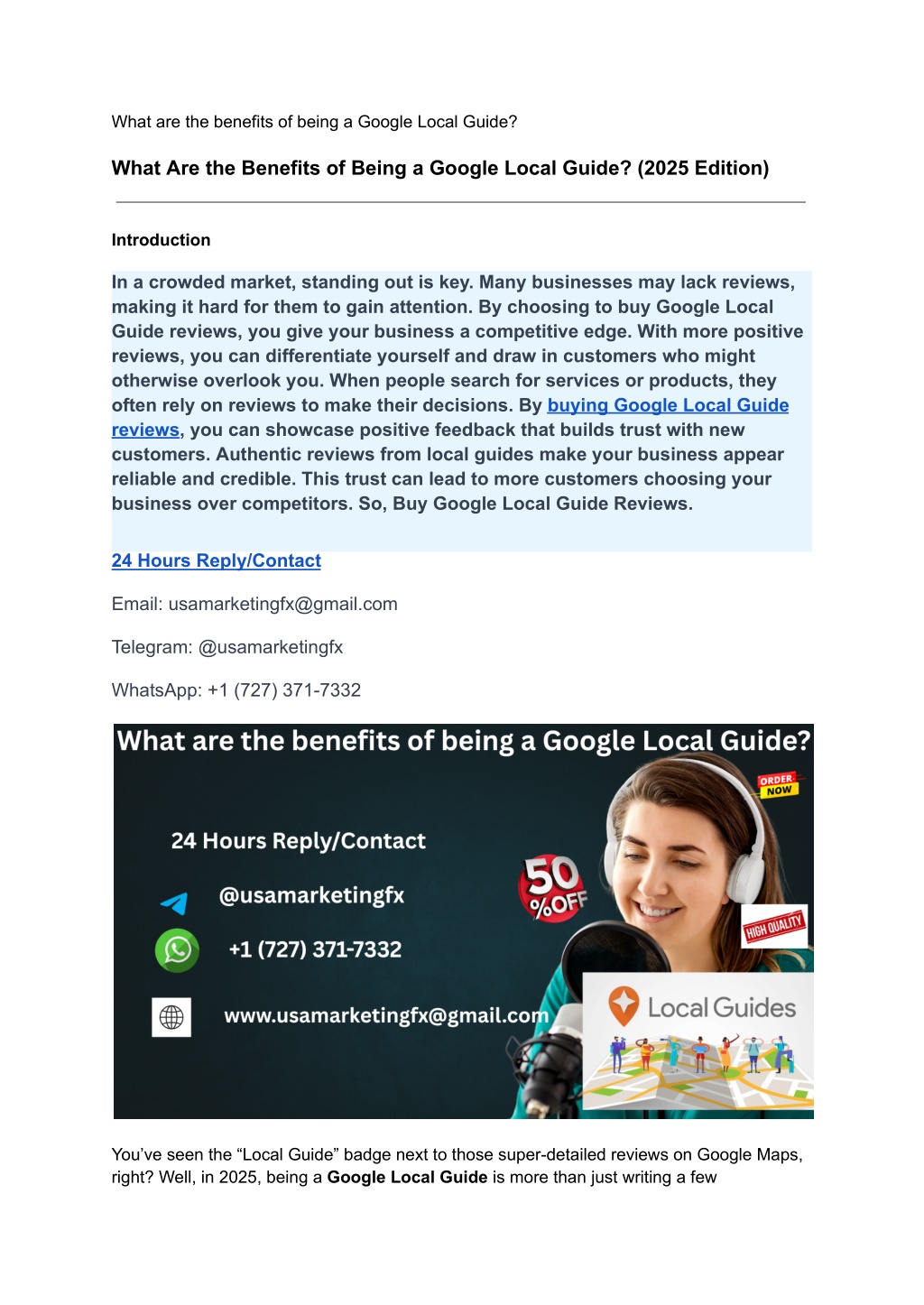 What are the benefits of being a Google Local Guide?

What Are the Benefits of Being a Google Local Guide? (2025 Edition)

Introduction

In a crowded market, standing out is key. Many businesses may lack reviews, making it hard for them to gain attention. By choosing to buy Google Local Guide reviews, you give your business a competitive edge. With more positive reviews, you can differentiate yourself and draw in customers who might otherwise overlook you. When people search for services or products, they often rely on reviews to make their decisions. By buying Google Local Guide reviews, you can showcase positive feedback that builds trust with new customers. Authentic reviews from local guides make your business appear reliable and credible. This trust can lead to more customers choosing your business over competitors. So, Buy Google Local Guide Reviews.

24 Hours Reply/Contact

Email: usamarketingfx@gmail.com

Telegram: @usamarketingfx

WhatsApp: +1 (727) 371-7332

What are the benefits of being a Google Local Guide?

ORDER NOW

24 Hours Reply/Contact

@usamarketingfx

50 %OFF

+1 (727) 371-7332

HIGH QUALITY

www.usamarketingfx@gmail.com

Local Guides

You've seen the "Local Guide" badge next to those super-detailed reviews on Google Maps, right? Well, in 2025, being a Google Local Guide is more than just writing a few